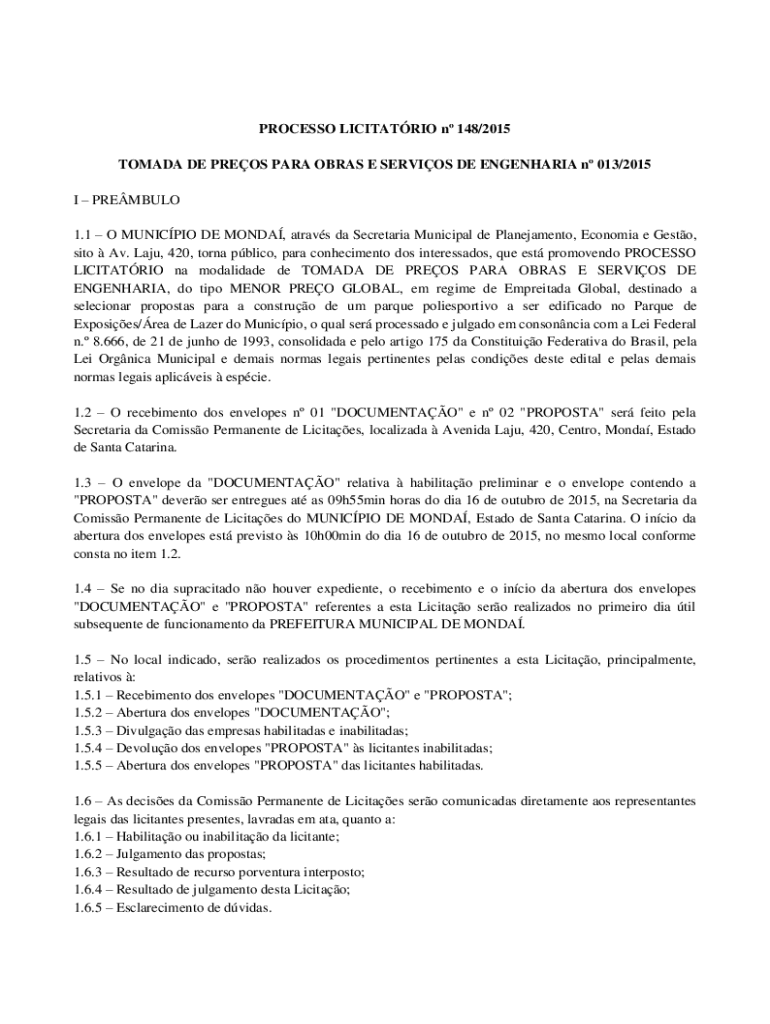 PROCESSO LICITATÓRIO nº 148/2015

TOMADA DE PREÇOS PARA OBRAS E SERVIÇOS DE ENGENHARIA nº 013/2015

I – PREÂMBULO

1.1 – O MUNICÍPIO DE MONDAÍ, através da Secretaria Municipal de Planejamento, Economia e Gestão, sito à Av. Laju, 420, torna público, para conhecimento dos interessados, que está promovendo PROCESSO LICITATÓRIO na modalidade de TOMADA DE PREÇOS PARA OBRAS E SERVIÇOS DE ENGENHARIA, do tipo MENOR PREÇO GLOBAL, em regime de Empreitada Global, destinado a selecionar propostas para a construção de um parque poliesportivo a ser edificado no Parque de Exposições/Área de Lazer do Município, o qual será processado e julgado em consonância com a Lei Federal n.º 8.666, de 21 de junho de 1993, consolidada e pelo artigo 175 da Constituição Federativa do Brasil, pela Lei Orgânica Municipal e demais normas legais pertinentes pelas condições deste edital e pelas demais normas legais aplicáveis à espécie.

1.2 – O recebimento dos envelopes nº 01 "DOCUMENTAÇÃO" e nº 02 "PROPOSTA" será feito pela Secretaria da Comissão Permanente de Licitações, localizada à Avenida Laju, 420, Centro, Mondaí, Estado de Santa Catarina.

1.3 – O envelope da "DOCUMENTAÇÃO" relativa à habilitação preliminar e o envelope contendo a "PROPOSTA" deverão ser entregues até as 09h55min horas do dia 16 de outubro de 2015, na Secretaria da Comissão Permanente de Licitações do MUNICÍPIO DE MONDAÍ, Estado de Santa Catarina. O início da abertura dos envelopes está previsto às 10h00min do dia 16 de outubro de 2015, no mesmo local conforme consta no item 1.2.

1.4 – Se no dia supracitado não houver expediente, o recebimento e o início da abertura dos envelopes "DOCUMENTAÇÃO" e "PROPOSTA" referentes a esta Licitação serão realizados no primeiro dia útil subsequente de funcionamento da PREFEITURA MUNICIPAL DE MONDAÍ.

1.5 – No local indicado, serão realizados os procedimentos pertinentes a esta Licitação, principalmente, relativos à:
1.5.1 – Recebimento dos envelopes "DOCUMENTAÇÃO" e "PROPOSTA";
1.5.2 – Abertura dos envelopes "DOCUMENTAÇÃO";
1.5.3 – Divulgação das empresas habilitadas e inabilitadas;
1.5.4 – Devolução dos envelopes "PROPOSTA" às licitantes inabilitadas;
1.5.5 – Abertura dos envelopes "PROPOSTA" das licitantes habilitadas.

1.6 – As decisões da Comissão Permanente de Licitações serão comunicadas diretamente aos representantes legais das licitantes presentes, lavradas em ata, quanto a:
1.6.1 – Habilitação ou inabilitação da licitante;
1.6.2 – Julgamento das propostas;
1.6.3 – Resultado de recurso porventura interposto;
1.6.4 – Resultado de julgamento desta Licitação;
1.6.5 – Esclarecimento de dúvidas.